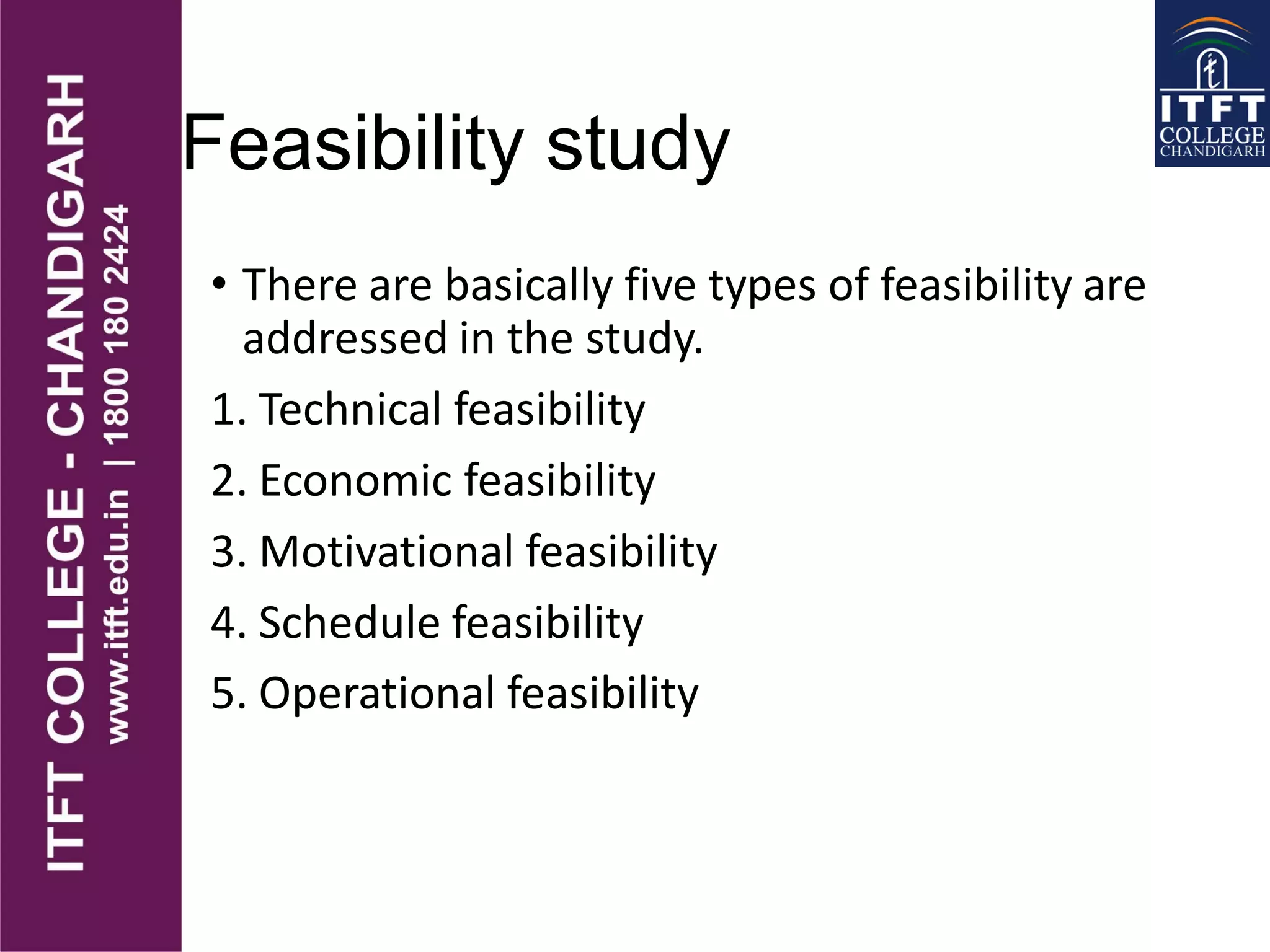 ITFT COLLEGE - CHANDIGARH
www.itft.edu.in | 1800 180 2424

ITFT COLLEGE CHANDIGARH

Feasibility study

• There are basically five types of feasibility are addressed in the study.

1. Technical feasibility
2. Economic feasibility
3. Motivational feasibility
4. Schedule feasibility
5. Operational feasibility